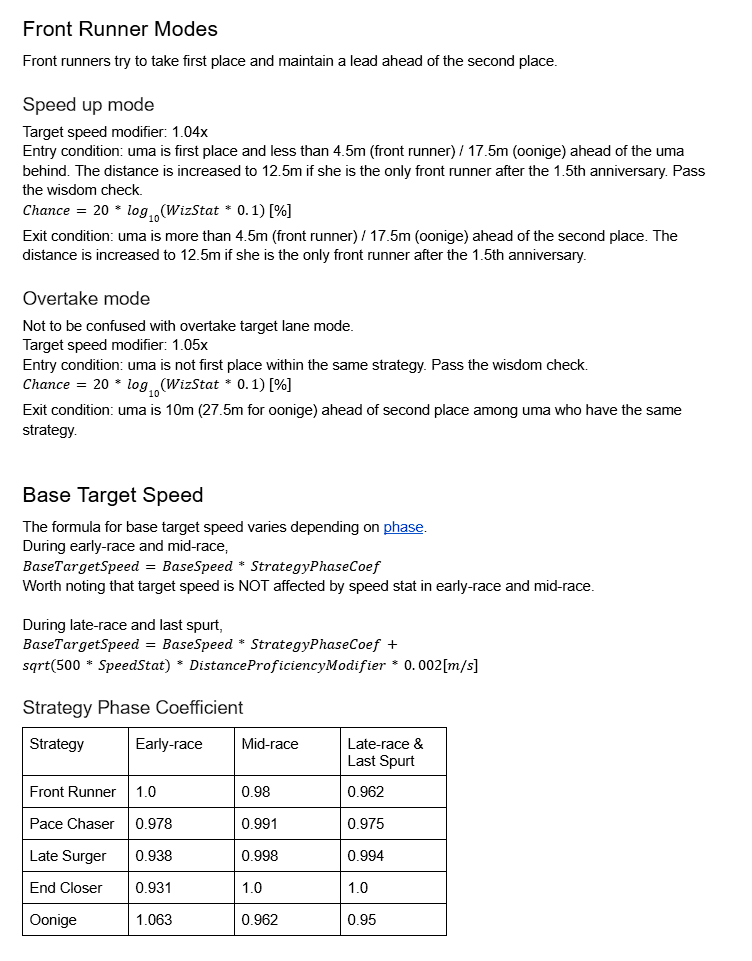 Front Runner Modes

Front runners try to take first place and maintain a lead ahead of the second place.

Speed up mode

Target speed modifier: 1.04x
Entry condition: uma is first place and less than 4.5m (front runner) / 17.5m (oonige) ahead of the uma behind. The distance is increased to 12.5m if she is the only front runner after the 1.5th anniversary. Pass the wisdom check.
$Chance = 20 * log_{10}(WizStat * 0.1)$ [%]
Exit condition: uma is more than 4.5m (front runner) / 17.5m (oonige) ahead of the second place. The distance is increased to 12.5m if she is the only front runner after the 1.5th anniversary.

Overtake mode

Not to be confused with overtake target lane mode.
Target speed modifier: 1.05x
Entry condition: uma is not first place within the same strategy. Pass the wisdom check.
$Chance = 20 * log_{10}(WizStat * 0.1)$ [%]
Exit condition: uma is 10m (27.5m for oonige) ahead of second place among uma who have the same strategy.

Base Target Speed

The formula for base target speed varies depending on phase.
During early-race and mid-race,
$BaseTargetSpeed = BaseSpeed * StrategyPhaseCoef$
Worth noting that target speed is NOT affected by speed stat in early-race and mid-race.

During late-race and last spurt,
$BaseTargetSpeed = BaseSpeed * StrategyPhaseCoef + sqrt(500 * SpeedStat) * DistanceProficiencyModifier * 0.002[m/s]$

Strategy Phase Coefficient

| Strategy | Early-race | Mid-race | Late-race & Last Spurt |
|---|---|---|---|
| Front Runner | 1.0 | 0.98 | 0.962 |
| Pace Chaser | 0.978 | 0.991 | 0.975 |
| Late Surger | 0.938 | 0.998 | 0.994 |
| End Closer | 0.931 | 1.0 | 1.0 |
| Oonige | 1.063 | 0.962 | 0.95 |